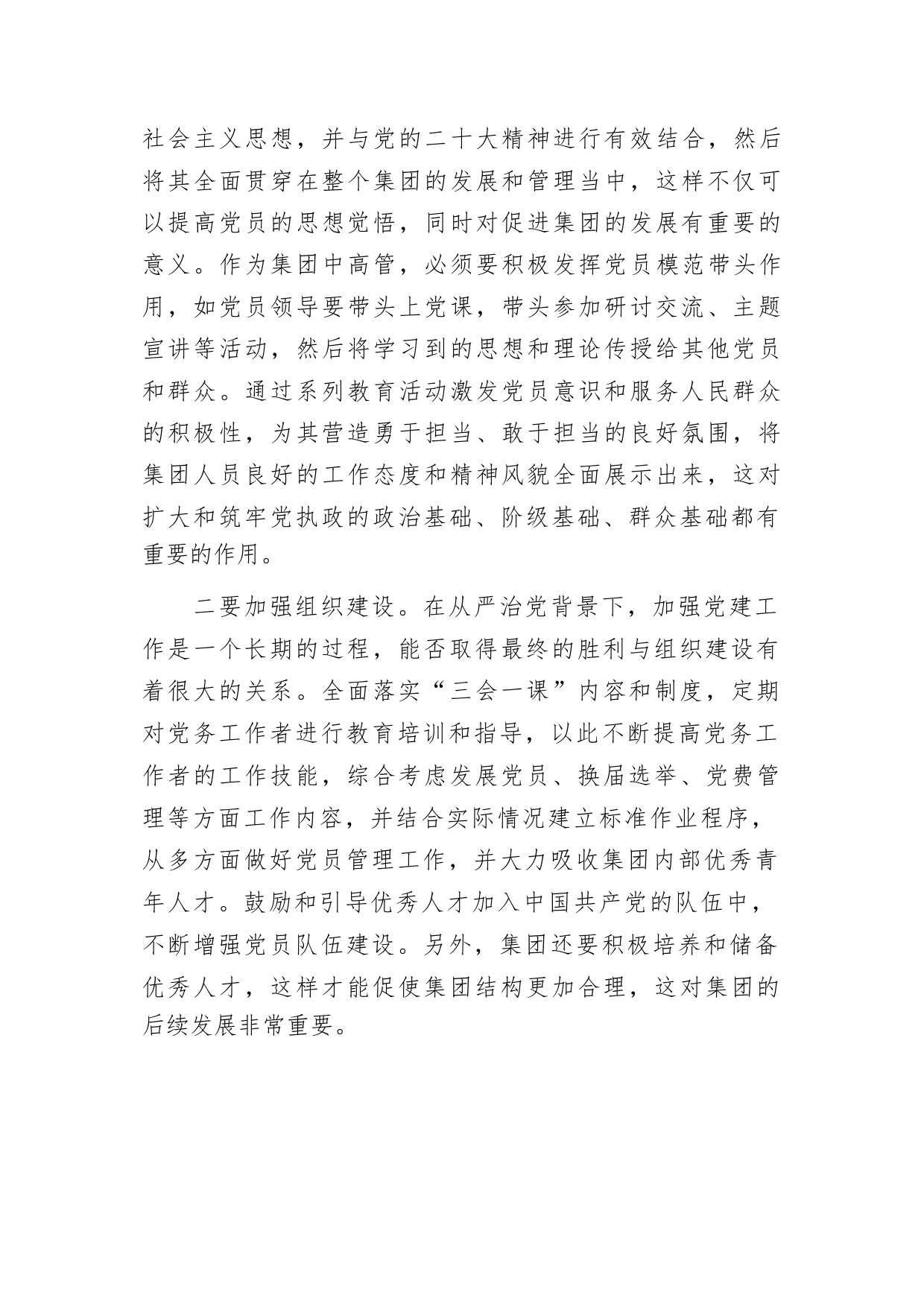 社会主义思想，并与党的二十大精神进行有效结合，然后将其全面贯穿在整个集团的发展和管理当中，这样不仅可以提高党员的思想觉悟，同时对促进集团的发展有重要的意义。作为集团中高管，必须要积极发挥党员模范带头作用，如党员领导要带头上党课，带头参加研讨交流、主题宣讲等活动，然后将学习到的思想和理论传授给其他党员和群众。通过系列教育活动激发党员意识和服务人民群众的积极性，为其营造勇于担当、敢于担当的良好氛围，将集团人员良好的工作态度和精神风貌全面展示出来，这对扩大和筑牢党执政的政治基础、阶级基础、群众基础都有重要的作用。

二要加强组织建设。在从严治党背景下，加强党建工作是一个长期的过程，能否取得最终的胜利与组织建设有着很大的关系。全面落实“三会一课”内容和制度，定期对党务工作者进行教育培训和指导，以此不断提高党务工作者的工作技能，综合考虑发展党员、换届选举、党费管理等方面工作内容，并结合实际情况建立标准作业程序，从多方面做好党员管理工作，并大力吸收集团内部优秀青年人才。鼓励和引导优秀人才加入中国共产党的队伍中，不断增强党员队伍建设。另外，集团还要积极培养和储备优秀人才，这样才能促使集团结构更加合理，这对集团的后续发展非常重要。